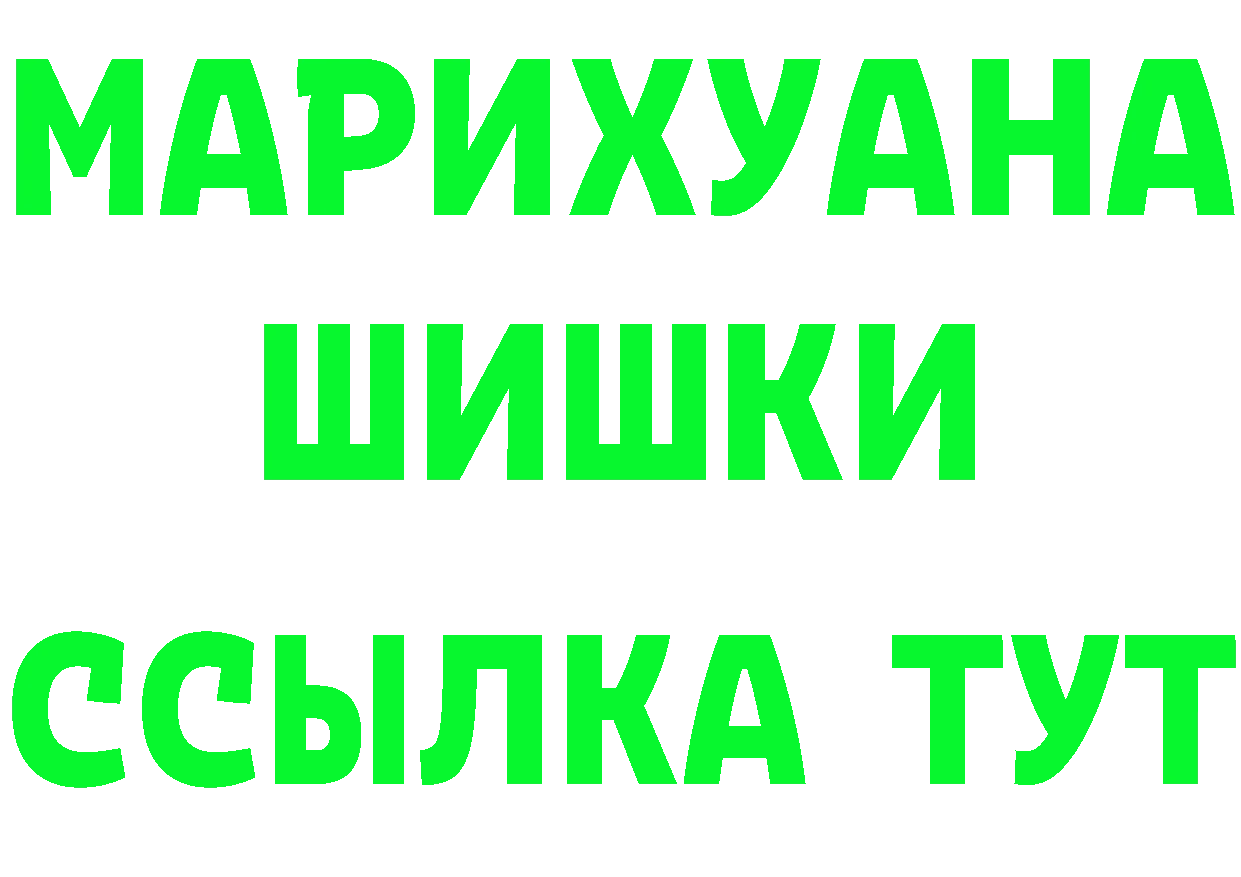 МАРИХУАНА
ШИШКИ
ССЫЛКА ТУТ